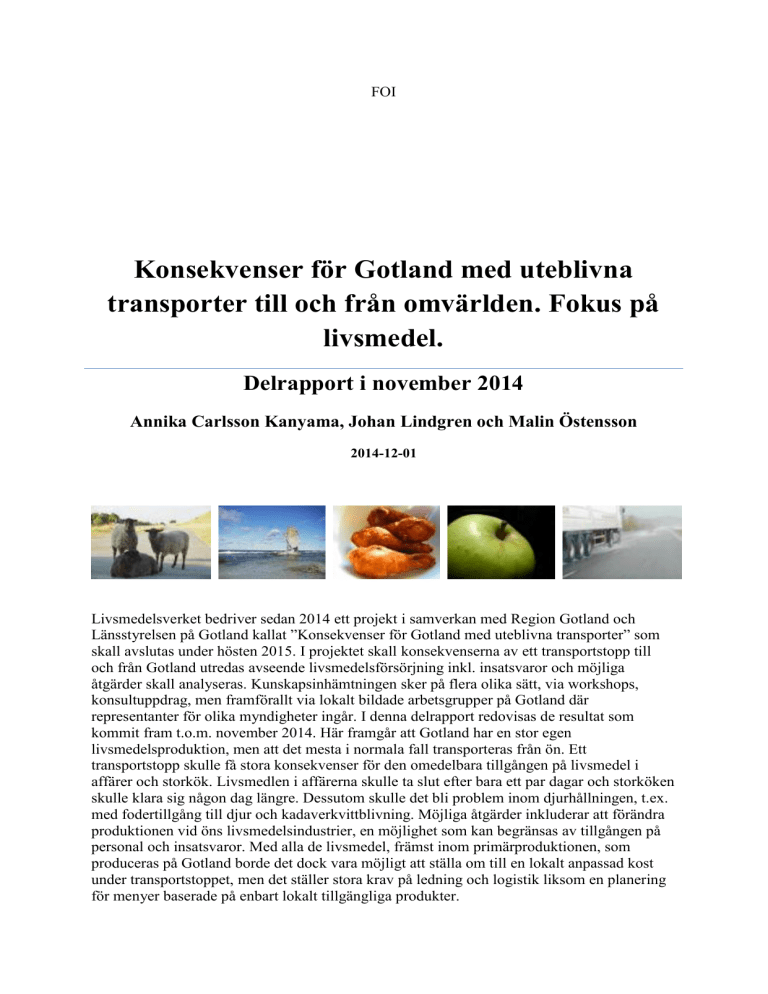 FOI

Konsekvenser för Gotland med uteblivna transporter till och från omvärlden. Fokus på livsmedel.

Delrapport i november 2014

Annika Carlsson Kanyama, Johan Lindgren och Malin Östensson

2014-12-01

Livsmedelsverket bedriver sedan 2014 ett projekt i samverkan med Region Gotland och Länsstyrelsen på Gotland kallat ”Konsekvenser för Gotland med uteblivna transporter” som skall avslutas under hösten 2015. I projektet skall konsekvenserna av ett transportstopp till och från Gotland utredas avseende livsmedelsförsörjning inkl. insatsvaror och möjliga åtgärder skall analyseras. Kunskapsinhämtningen sker på flera olika sätt, via workshops, konsultuppdrag, men framförallt via lokalt bildade arbetsgrupper på Gotland där representanter för olika myndigheter ingår. I denna delrapport redovisas de resultat som kommit fram t.o.m. november 2014. Här framgår att Gotland har en stor egen livsmedelsproduktion, men att det mesta i normala fall transporteras från ön. Ett transportstopp skulle få stora konsekvenser för den omedelbara tillgången på livsmedel i affärer och storkök. Livsmedlen i affärerna skulle ta slut efter bara ett par dagar och storköken skulle klara sig någon dag längre. Dessutom skulle det bli problem inom djurhållningen, t.ex. med fodertillgång till djur och kadaverkvittblivning. Möjliga åtgärder inkluderar att förändra produktionen vid öns livsmedelsindustrier, en möjlighet som kan begränsas av tillgången på personal och insatsvaror. Med alla de livsmedel, främst inom primärproduktionen, som produceras på Gotland borde det dock vara möjligt att ställa om till en lokalt anpassad kost under transportstoppet, men det ställer stora krav på ledning och logistik liksom en planering för menyer baserade på enbart lokalt tillgängliga produkter.